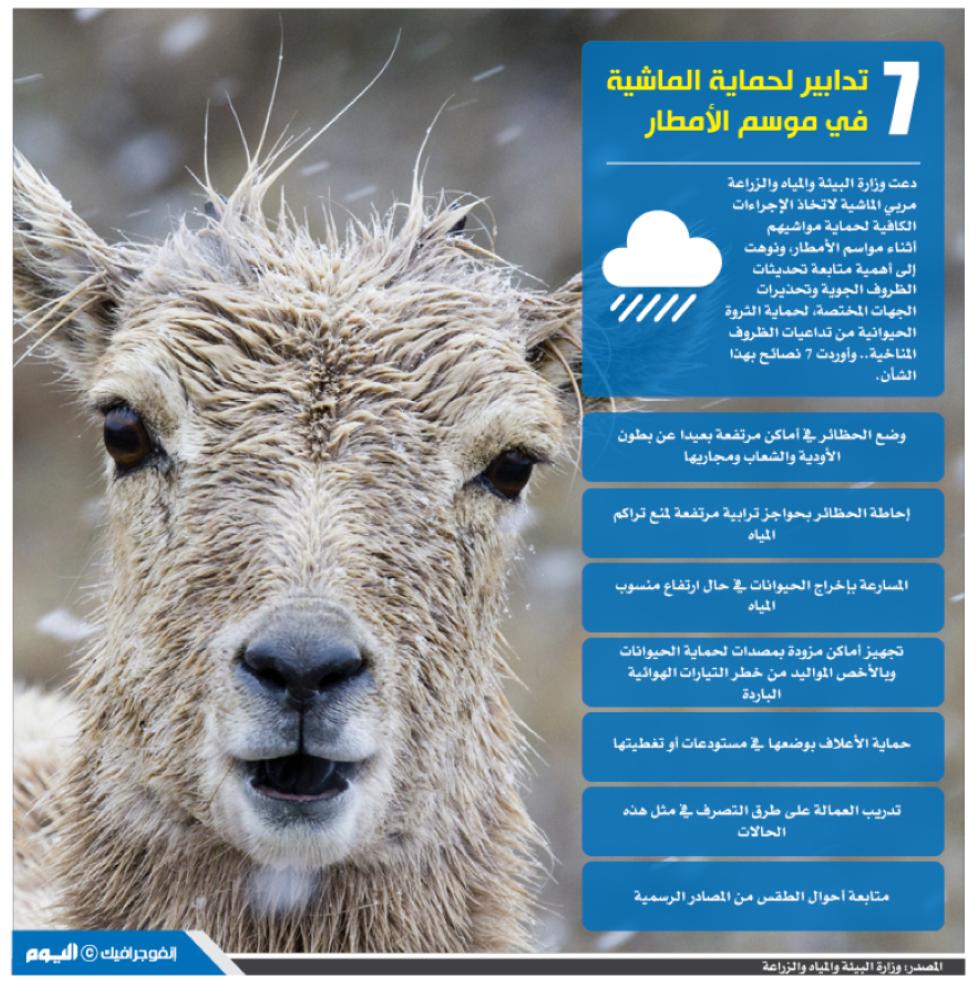 7 تدابير لحماية الماشية في موسم الأمطار

دعت وزارة البيئة والمياه والزراعة مربي الماشية لاتخاذ الإجراءات الكافية لحماية مواشيهم أثناء مواسم الأمطار، ونوهت إلى أهمية متابعة تحديثات الظروف الجوية وتحذيرات الجهات المختصة، لحماية الثروة الحيوانية من تداعيات الظروف المناخية.. وأوردت 7 نصائح بهذا الشأن.

وضع الحظائر في أماكن مرتفعة بعيدا عن بطون الأودية والشعاب ومجاريها

إحاطة الحظائر بحواجز ترابية مرتفعة لمنع تراكم المياه

المسارعة بإخراج الحيوانات في حال ارتفاع منسوب المياه

تجهيز أماكن مزودة بمصدات لحماية الحيوانات وبالأخص المواليد من خطر التيارات الهوائية الباردة

حماية الأعلاف بوضعها في مستودعات أو تغطيتها

تدريب العمالة على طرق التصرف في مثل هذه الحالات

متابعة أحوال الطقس من المصادر الرسمية

إنفوجرافيك © اليوم

المصدر: وزارة البيئة والمياه والزراعة